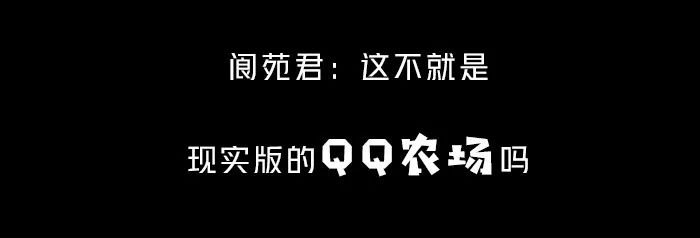 阆苑君：这不就是

现实版的QQ农场吗